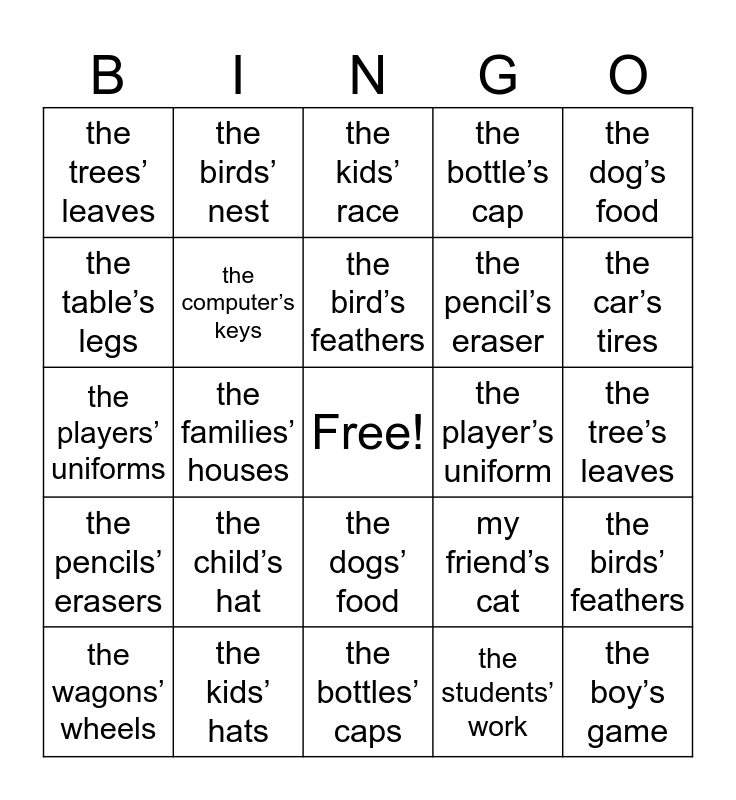 | B | I | N | G | O |
|---|---|---|---|---|
| the trees’ leaves | the birds’ nest | the kids’ race | the bottle’s cap | the dog’s food |
| the table’s legs | the computer’s keys | the bird’s feathers | the pencil’s eraser | the car’s tires |
| the players’ uniforms | the families’ houses | Free! | the player’s uniform | the tree’s leaves |
| the pencils’ erasers | the child’s hat | the dogs’ food | my friend’s cat | the birds’ feathers |
| the wagons’ wheels | the kids’ hats | the bottles’ caps | the students’ work | the boy’s game |